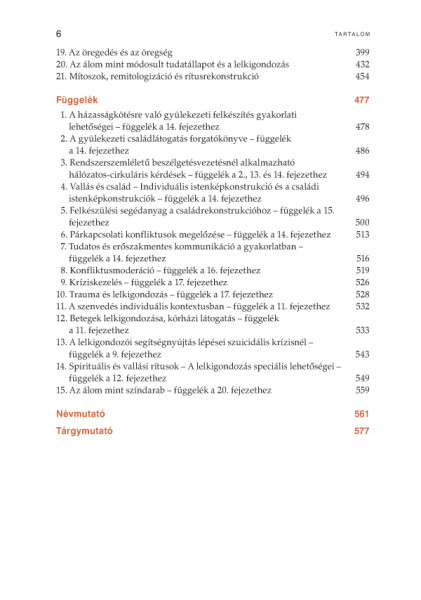 6 TARTALOM

19. Az öregedés és az öregség 399
20. Az álom mint módosult tudatállapot és a lelkigondozás 432
21. Mítoszok, remitologizáció és rítusrekonstrukció 454

Függelék 477

1. A házasságkötésre való gyülekezeti felkészítés gyakorlati lehetőségei – függelék a 14. fejezethez 478
2. A gyülekezeti családlátogatás forgatókönyve – függelék a 14. fejezethez 486
3. Rendszerszemléletű beszélgetésvezetésnél alkalmazható hálózatos-cirkuláris kérdések – függelék a 2., 13. és 14. fejezethez 494
4. Vallás és család – Individuális istenképkonstrukció és a családi istenképkonstrukciók – függelék a 14. fejezethez 496
5. Felkészülési segédanyag a családrekonstrukcióhoz – függelék a 15. fejezethez 500
6. Párkapcsolati konfliktusok megelőzése – függelék a 14. fejezethez 513
7. Tudatos és erőszakmentes kommunikáció a gyakorlatban – függelék a 14. fejezethez 516
8. Konfliktusmoderáció – függelék a 16. fejezethez 519
9. Kríziskezelés – függelék a 17. fejezethez 526
10. Trauma és lelkigondozás – függelék a 17. fejezethez 528
11. A szenvedés individuális kontextusban – függelék a 11. fejezethez 532
12. Betegek lelkigondozása, kórházi látogatás – függelék a 11. fejezethez 533
13. A lelkigondozói segítségnyújtás lépései szuicidális krízisnél – függelék a 9. fejezethez 543
14. Spirituális és vallási rítusok – A lelkigondozás speciális lehetőségei – függelék a 12. fejezethez 549
15. Az álom mint színdarab – függelék a 20. fejezethez 559

Névmutató 561

Tárgymutató 577